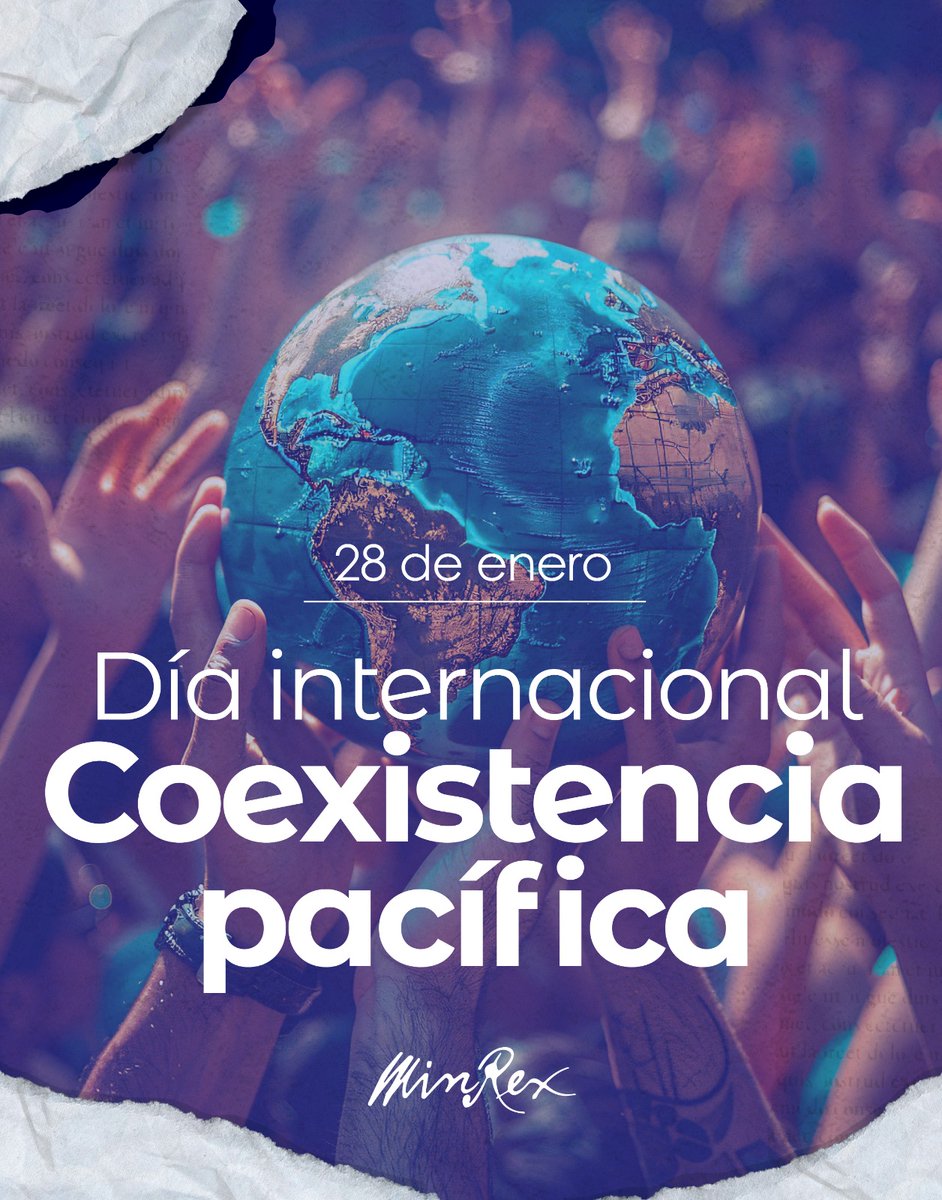 28 de enero

Día internacional
Coexistencia pacífica

MinRex